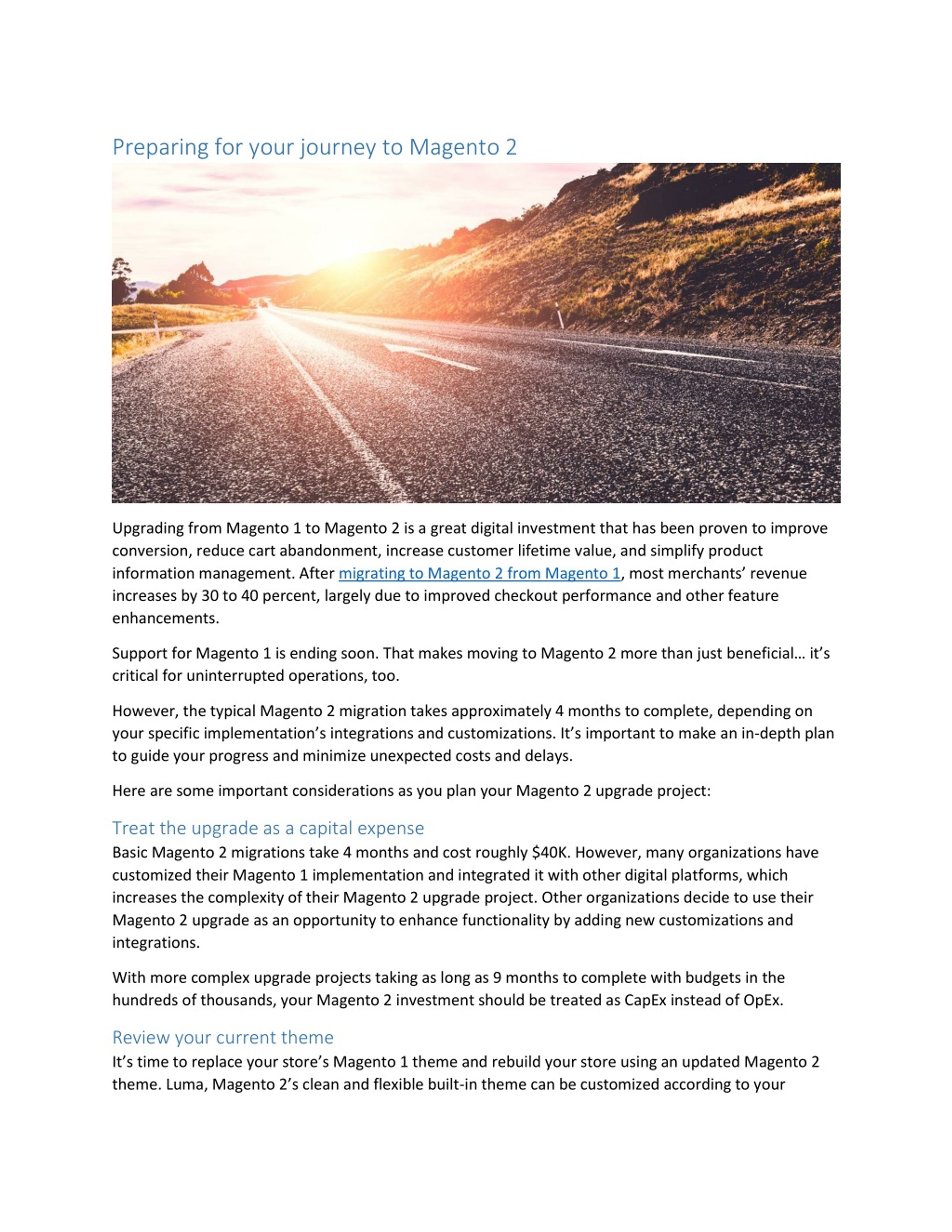 Preparing for your journey to Magento 2

Upgrading from Magento 1 to Magento 2 is a great digital investment that has been proven to improve conversion, reduce cart abandonment, increase customer lifetime value, and simplify product information management. After migrating to Magento 2 from Magento 1, most merchants' revenue increases by 30 to 40 percent, largely due to improved checkout performance and other feature enhancements.

Support for Magento 1 is ending soon. That makes moving to Magento 2 more than just beneficial… it's critical for uninterrupted operations, too.

However, the typical Magento 2 migration takes approximately 4 months to complete, depending on your specific implementation's integrations and customizations. It's important to make an in-depth plan to guide your progress and minimize unexpected costs and delays.

Here are some important considerations as you plan your Magento 2 upgrade project:

Treat the upgrade as a capital expense
Basic Magento 2 migrations take 4 months and cost roughly \$40K. However, many organizations have customized their Magento 1 implementation and integrated it with other digital platforms, which increases the complexity of their Magento 2 upgrade project. Other organizations decide to use their Magento 2 upgrade as an opportunity to enhance functionality by adding new customizations and integrations.

With more complex upgrade projects taking as long as 9 months to complete with budgets in the hundreds of thousands, your Magento 2 investment should be treated as CapEx instead of OpEx.

Review your current theme
It's time to replace your store's Magento 1 theme and rebuild your store using an updated Magento 2 theme. Luma, Magento 2's clean and flexible built-in theme can be customized according to your